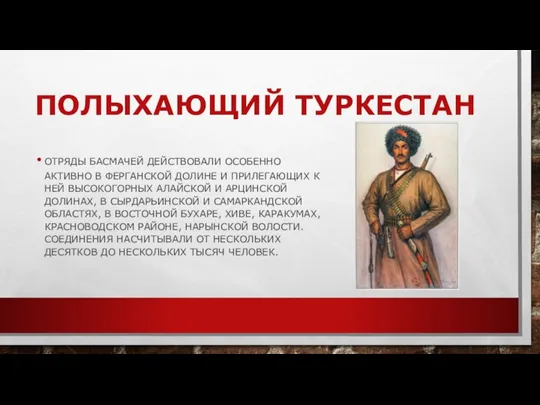 ПОЛЫХАЮЩИЙ ТУРКЕСТАН

• ОТРЯДЫ БАСМАЧЕЙ ДЕЙСТВОВАЛИ ОСОБЕННО АКТИВНО В ФЕРГАНСКОЙ ДОЛИНЕ И ПРИЛЕГАЮЩИХ К НЕЙ ВЫСОКОГОРНЫХ АЛАЙСКОЙ И АРЦИНСКОЙ ДОЛИНАХ, В СЫРДАРЬИНСКОЙ И САМАРКАНДСКОЙ ОБЛАСТЯХ, В ВОСТОЧНОЙ БУХАРЕ, ХИВЕ, КАРАКУМАХ, КРАСНОВОДСКОМ РАЙОНЕ, НАРЫНСКОЙ ВОЛОСТИ. СОЕДИНЕНИЯ НАСЧИТЫВАЛИ ОТ НЕСКОЛЬКИХ ДЕСЯТКОВ ДО НЕСКОЛЬКИХ ТЫСЯЧ ЧЕЛОВЕК.